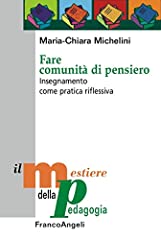 Maria-Chiara Michelini

Fare comunità di pensiero

Insegnamento come pratica riflessiva

il mestiere della pedagogia

FrancoAngeli